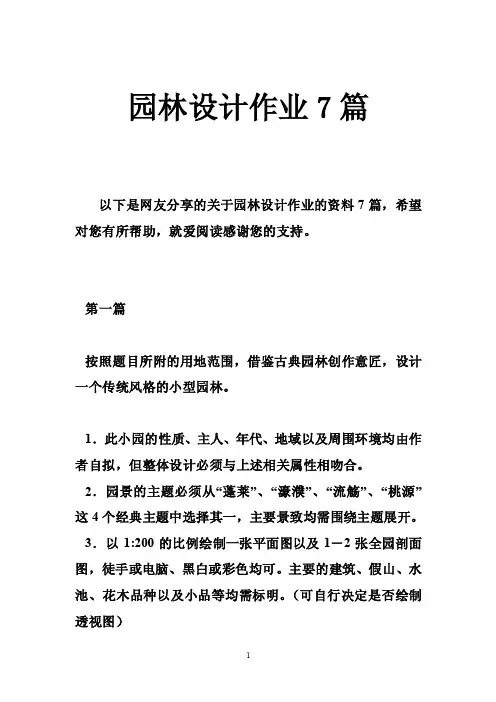 园林设计作业 7 篇

以下是网友分享的关于园林设计作业的资料 7 篇，希望对您有所帮助，就爱阅读感谢您的支持。

第一篇

按照题目所附的用地范围，借鉴古典园林创作意匠，设计一个传统风格的小型园林。

1．此小园的性质、主人、年代、地域以及周围环境均由作者自拟，但整体设计必须与上述相关属性相吻合。

2．园景的主题必须从“蓬莱”、“濠濮”、“流觞”、“桃源”这 4 个经典主题中选择其一，主要景致均需围绕主题展开。

3．以 1:200 的比例绘制一张平面图以及 1－2 张全园剖面图，徒手或电脑、黑白或彩色均可。主要的建筑、假山、水池、花木品种以及小品等均需标明。（可自行决定是否绘制透视图）

1